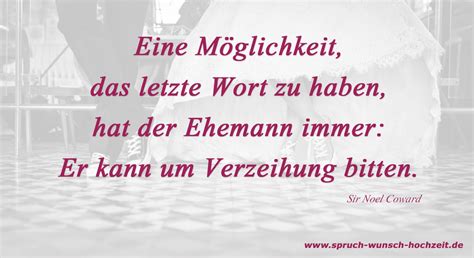 Eine Möglichkeit,
das letzte Wort zu haben,
hat der Ehemann immer:
Er kann um Verzeihung bitten.

Sir Noel Coward

www.spruch-wunsch-hochzeit.de